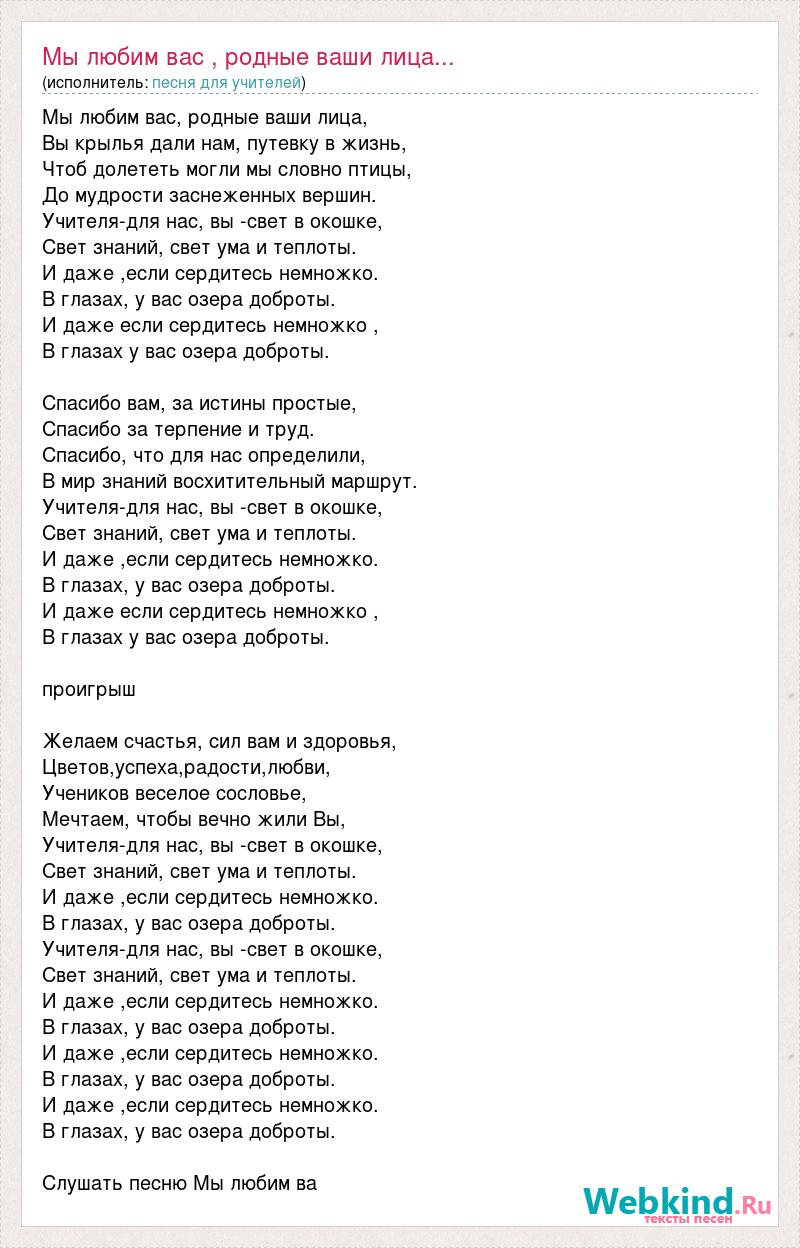 Мы любим вас , родные ваши лица...
(исполнитель: песня для учителей)

Мы любим вас, родные ваши лица,
Вы крылья дали нам, путевку в жизнь,
Чтоб долететь могли мы словно птицы,
До мудрости заснеженных вершин.
Учителя-для нас, вы -свет в окошке,
Свет знаний, свет ума и теплоты.
И даже ,если сердитесь немножко.
В глазах, у вас озера доброты.
И даже если сердитесь немножко ,
В глазах у вас озера доброты.

Спасибо вам, за истины простые,
Спасибо за терпение и труд.
Спасибо, что для нас определили,
В мир знаний восхитительный маршрут.
Учителя-для нас, вы -свет в окошке,
Свет знаний, свет ума и теплоты.
И даже ,если сердитесь немножко.
В глазах, у вас озера доброты.
И даже если сердитесь немножко ,
В глазах у вас озера доброты.

проигрыш

Желаем счастья, сил вам и здоровья,
Цветов,успеха,радости,любви,
Учеников веселое сословье,
Мечтаем, чтобы вечно жили Вы,
Учителя-для нас, вы -свет в окошке,
Свет знаний, свет ума и теплоты.
И даже ,если сердитесь немножко.
В глазах, у вас озера доброты.
Учителя-для нас, вы -свет в окошке,
Свет знаний, свет ума и теплоты.
И даже ,если сердитесь немножко.
В глазах, у вас озера доброты.
И даже ,если сердитесь немножко.
В глазах, у вас озера доброты.
И даже ,если сердитесь немножко.
В глазах, у вас озера доброты.

Слушать песню Мы любим ва

Webkind.Ru
тексты песен